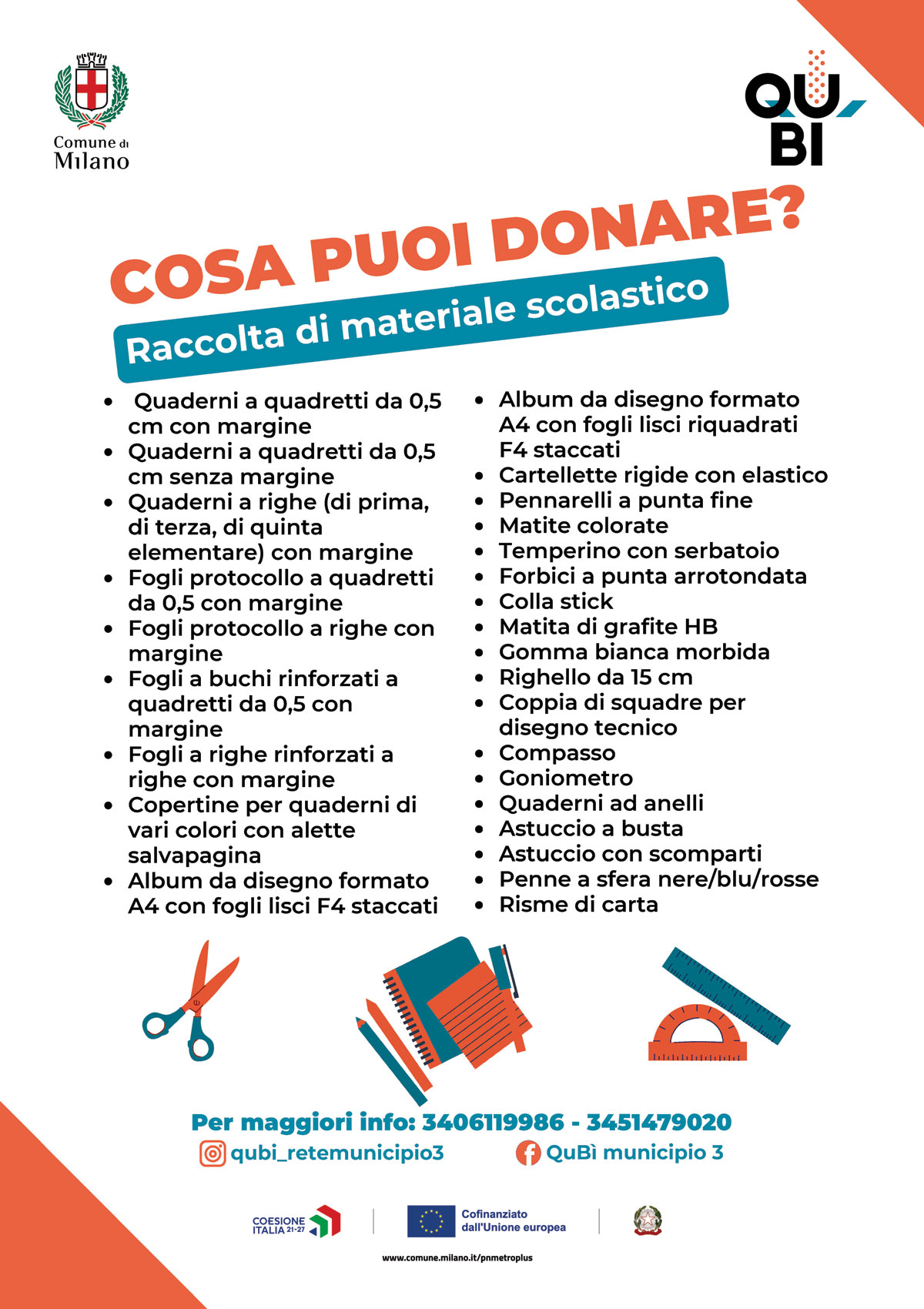 Comune di Milano

QU BI

COSA PUOI DONARE?

Raccolta di materiale scolastico

- Quaderni a quadretti da 0,5 cm con margine
- Quaderni a quadretti da 0,5 cm senza margine
- Quaderni a righe (di prima, di terza, di quinta elementare) con margine
- Fogli protocollo a quadretti da 0,5 con margine
- Fogli protocollo a righe con margine
- Fogli a buchi rinforzati a quadretti da 0,5 con margine
- Fogli a righe rinforzati a righe con margine
- Copertine per quaderni di vari colori con alette salvapagina
- Album da disegno formato A4 con fogli lisci F4 staccati

- Album da disegno formato A4 con fogli lisci riquadrati F4 staccati
- Cartellette rigide con elastico
- Pennarelli a punta fine
- Matite colorate
- Temperino con serbatoio
- Forbici a punta arrotondata
- Colla stick
- Matita di grafite HB
- Gomma bianca morbida
- Righello da 15 cm
- Coppia di squadre per disegno tecnico
- Compasso
- Goniometro
- Quaderni ad anelli
- Astuccio a busta
- Astuccio con scomparti
- Penne a sfera nere/blu/rosse
- Risme di carta

Per maggiori info: 3406119986 - 3451479020

qubi_retemunicipio3

QuBì municipio 3

COESIONE ITALIA 21-27

Cofinanziato dall'Unione europea

www.comune.milano.it/pnmetroplus